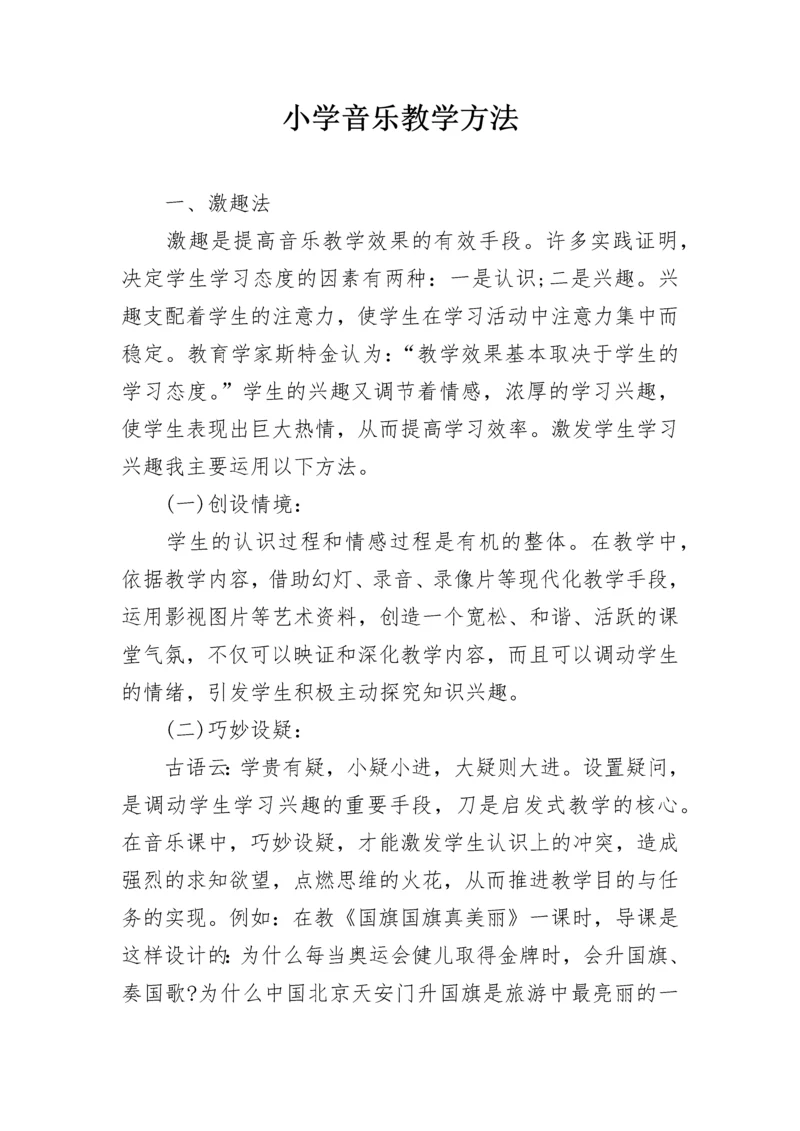 小学音乐教学方法

一、激趣法

激趣是提高音乐教学效果的有效手段。许多实践证明，决定学生学习态度的因素有两种：一是认识;二是兴趣。兴趣支配着学生的注意力，使学生在学习活动中注意力集中而稳定。教育学家斯特金认为：“教学效果基本取决于学生的学习态度。”学生的兴趣又调节着情感，浓厚的学习兴趣，使学生表现出巨大热情，从而提高学习效率。激发学生学习兴趣我主要运用以下方法。

(一)创设情境：

学生的认识过程和情感过程是有机的整体。在教学中，依据教学内容，借助幻灯、录音、录像片等现代化教学手段，运用影视图片等艺术资料，创造一个宽松、和谐、活跃的课堂气氛，不仅可以映证和深化教学内容，而且可以调动学生的情绪，引发学生积极主动探究知识兴趣。

(二)巧妙设疑：

古语云:学贵有疑，小疑小进，大疑则大进。设置疑问，是调动学生学习兴趣的重要手段，刀是启发式教学的核心。在音乐课中，巧妙设疑，才能激发学生认识上的冲突，造成强烈的求知欲望，点燃思维的火花，从而推进教学目的与任务的实现。例如：在教《国旗国旗真美丽》一课时，导课是这样设计的:为什么每当奥运会健儿取得金牌时，会升国旗、奏国歌?为什么中国北京天安门升国旗是旅游中最亮丽的一